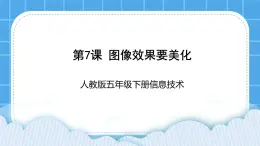 第7课 图像效果要美化

人教版五年级下册信息技术